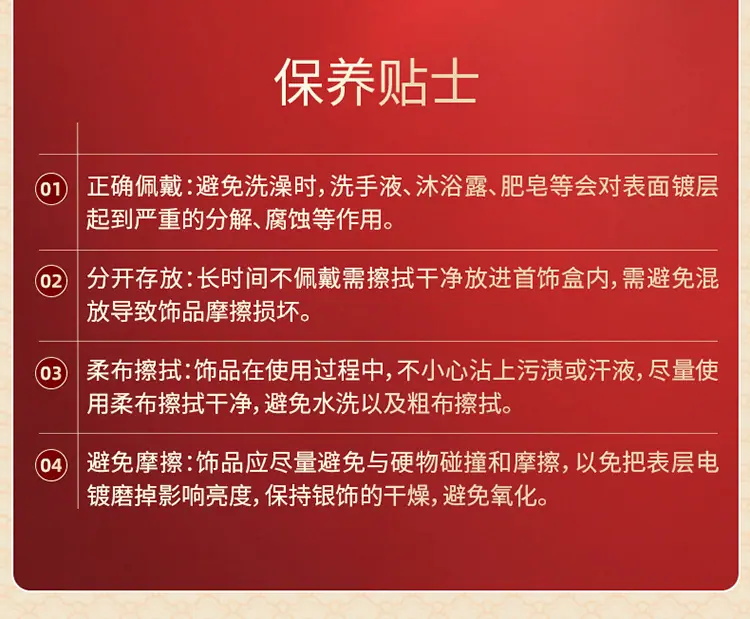 保养贴士

01 正确佩戴：避免洗澡时，洗手液、沐浴露、肥皂等会对表面镀层起到严重的分解、腐蚀等作用。

02 分开存放：长时间不佩戴需擦拭干净放进首饰盒内，需避免混放导致饰品摩擦损坏。

03 柔布擦拭：饰品在使用过程中，不小心沾上污渍或汗液，尽量使用柔布擦拭干净，避免水洗以及粗布擦拭。

04 避免摩擦：饰品应尽量避免与硬物碰撞和摩擦，以免把表层电镀磨掉影响亮度，保持银饰的干燥，避免氧化。